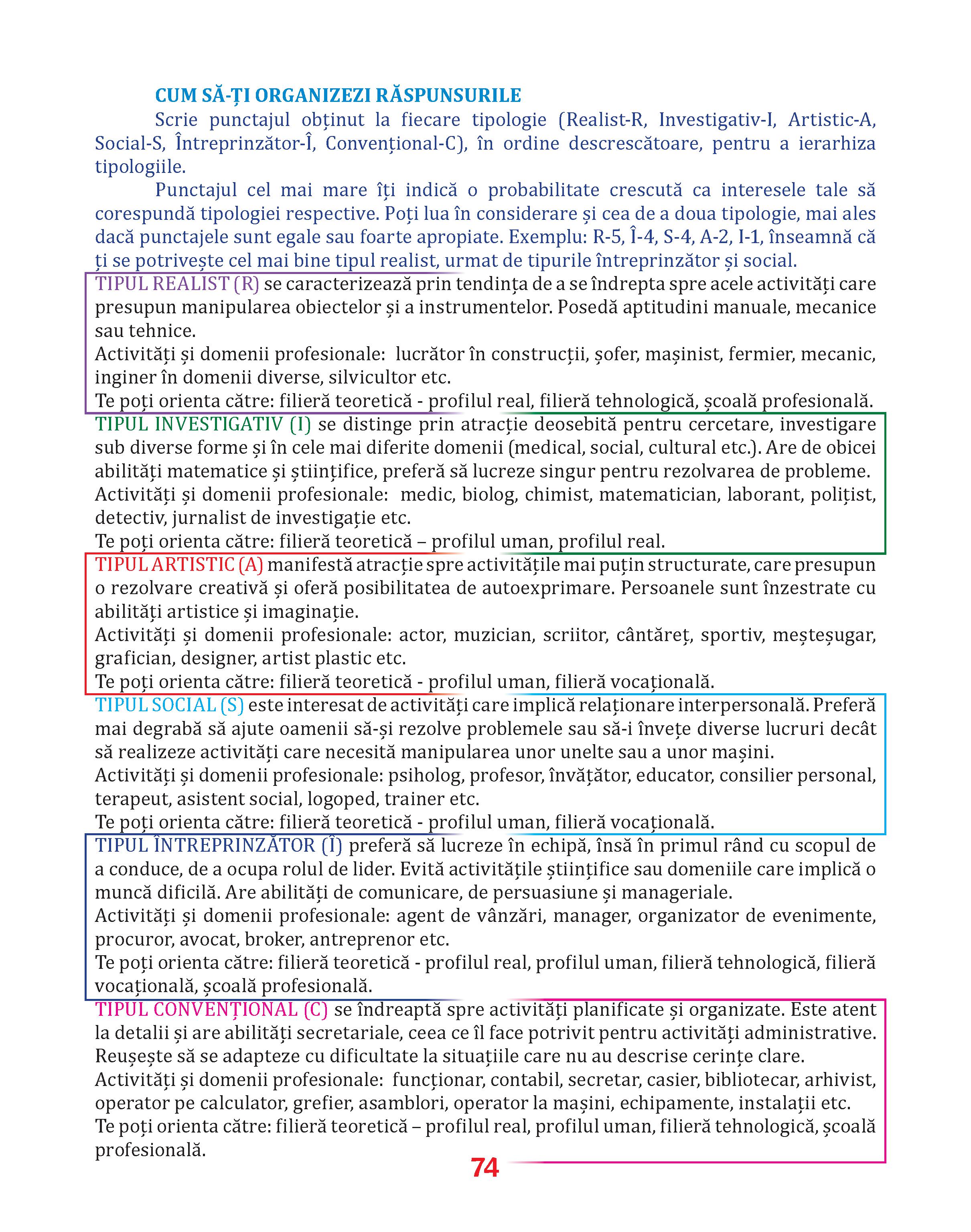 CUM SĂ-ȚI ORGANIZEZI RĂSPUNSURILE

Scrie punctajul obținut la fiecare tipologie (Realist-R, Investigativ-I, Artistic-A, Social-S, Întreprinzător-Î, Convențional-C), în ordine descrescătoare, pentru a ierarhiza tipologiile.

Punctajul cel mai mare îți indică o probabilitate crescută ca interesele tale să corespundă tipologiei respective. Poți lua în considerare și cea de a doua tipologie, mai ales dacă punctajele sunt egale sau foarte apropiate. Exemplu: R-5, Î-4, S-4, A-2, I-1, înseamnă că ți se potrivește cel mai bine tipul realist, urmat de tipurile întreprinzător și social.

TIPUL REALIST (R) se caracterizează prin tendința de a se îndrepta spre acele activități care presupun manipularea obiectelor și a instrumentelor. Posedă aptitudini manuale, mecanice sau tehnice.
Activități și domenii profesionale: lucrător în construcții, șofer, mașinist, fermier, mecanic, inginer în domenii diverse, silvicultor etc.
Te poți orienta către: filieră teoretică - profilul real, filieră tehnologică, școală profesională.

TIPUL INVESTIGATIV (I) se distinge prin atracție deosebită pentru cercetare, investigare sub diverse forme și în cele mai diferite domenii (medical, social, cultural etc.). Are de obicei abilități matematice și științifice, preferă să lucreze singur pentru rezolvarea de probleme.
Activități și domenii profesionale: medic, biolog, chimist, matematician, laborant, polițist, detectiv, jurnalist de investigație etc.
Te poți orienta către: filieră teoretică – profilul uman, profilul real.

TIPUL ARTISTIC (A) manifestă atracție spre activitățile mai puțin structurate, care presupun o rezolvare creativă și oferă posibilitatea de autoexprimare. Persoanele sunt înzestrate cu abilități artistice și imaginație.
Activități și domenii profesionale: actor, muzician, scriitor, cântăreț, sportiv, meșteșugar, grafician, designer, artist plastic etc.
Te poți orienta către: filieră teoretică - profilul uman, filieră vocațională.

TIPUL SOCIAL (S) este interesat de activități care implică relaționare interpersonală. Preferă mai degrabă să ajute oamenii să-și rezolve problemele sau să-i învețe diverse lucruri decât să realizeze activități care necesită manipularea unor unelte sau a unor mașini.
Activități și domenii profesionale: psiholog, profesor, învățător, educator, consilier personal, terapeut, asistent social, logoped, trainer etc.
Te poți orienta către: filieră teoretică - profilul uman, filieră vocațională.

TIPUL ÎNTREPRINZĂTOR (Î) preferă să lucreze în echipă, însă în primul rând cu scopul de a conduce, de a ocupa rolul de lider. Evită activitățile științifice sau domeniile care implică o muncă dificilă. Are abilități de comunicare, de persuasiune și manageriale.
Activități și domenii profesionale: agent de vânzări, manager, organizator de evenimente, procuror, avocat, broker, antreprenor etc.
Te poți orienta către: filieră teoretică - profilul real, profilul uman, filieră tehnologică, filieră vocațională, școală profesională.

TIPUL CONVENȚIONAL (C) se îndreaptă spre activități planificate și organizate. Este atent la detalii și are abilități secretariale, ceea ce îl face potrivit pentru activități administrative. Reușește să se adapteze cu dificultate la situațiile care nu au descrise cerințe clare.
Activități și domenii profesionale: funcționar, contabil, secretar, casier, bibliotecar, arhivist, operator pe calculator, grefier, asamblori, operator la mașini, echipamente, instalații etc.
Te poți orienta către: filieră teoretică – profilul real, profilul uman, filieră tehnologică, școală profesională.

74